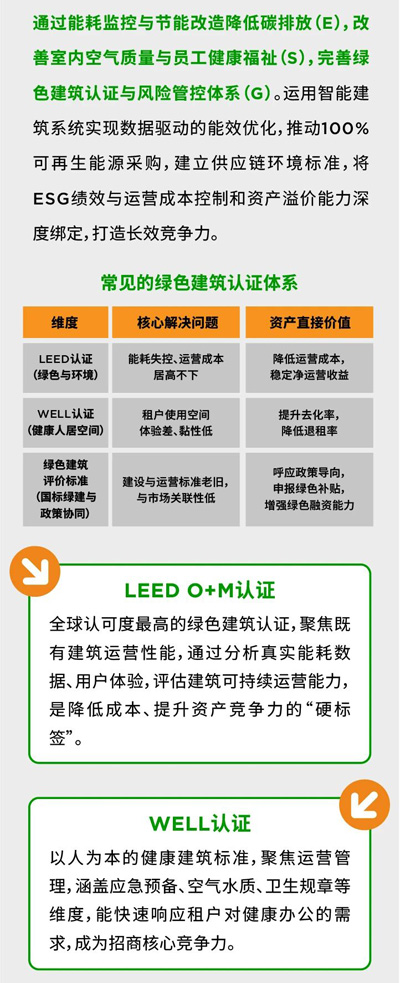 通过能耗监控与节能改造降低碳排放（E），改善室内空气质量与员工健康福祉（S），完善绿色建筑认证与风险管控体系（G）。运用智能建筑系统实现数据驱动的能效优化，推动100%可再生能源采购，建立供应链环境标准，将ESG绩效与运营成本控制和资产溢价能力深度绑定，打造长效竞争力。

常见的绿色建筑认证体系

| 维度 | 核心解决问题 | 资产直接价值 |
|---|---|---|
| LEED认证（绿色与环境） | 能耗失控、运营成本居高不下 | 降低运营成本，稳定净运营收益 |
| WELL认证（健康人居空间） | 租户使用空间体验差、黏性低 | 提升去化率，降低退租率 |
| 绿色建筑评价标准（国标绿建与政策协同） | 建设与运营标准老旧，与市场关联性低 | 呼应政策导向，申报绿色补贴，增强绿色融资能力 |

LEED O+M认证

全球认可度最高的绿色建筑认证，聚焦既有建筑运营性能，通过分析真实能耗数据、用户体验，评估建筑可持续运营能力，是降低成本、提升资产竞争力的“硬标签”。

WELL认证

以人为本的健康建筑标准，聚焦运营管理，涵盖应急预备、空气水质、卫生规章等维度，能快速响应租户对健康办公的需求，成为招商核心竞争力。